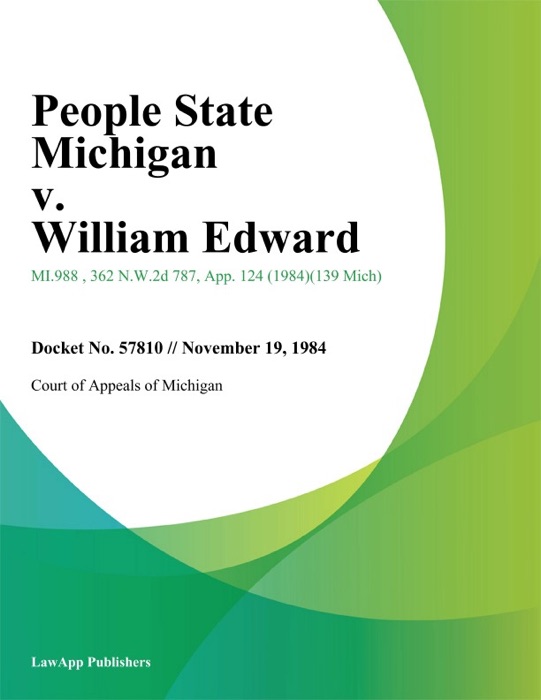 People State Michigan v. William Edward

MI.988 , 362 N.W.2d 787, App. 124 (1984)(139 Mich)

Docket No. 57810 // November 19, 1984

Court of Appeals of Michigan

LawApp Publishers